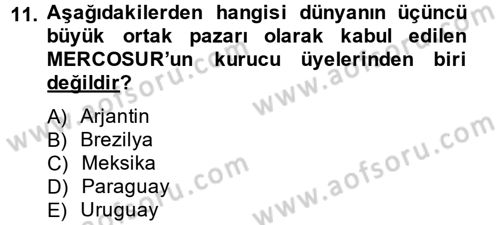 11. Aşağıdakilerden hangisi dünyanın üçüncü büyük ortak pazarı olarak kabul edilen MERCOSUR'un kurucu üyelerinden biri değildir?

A) Arjantin
B) Brezilya
C) Meksika
D) Paraguay
E) Uruguay

www.aofsoru.com
www.aofsoru.com
www.aofsoru.com
www.aofsoru.com